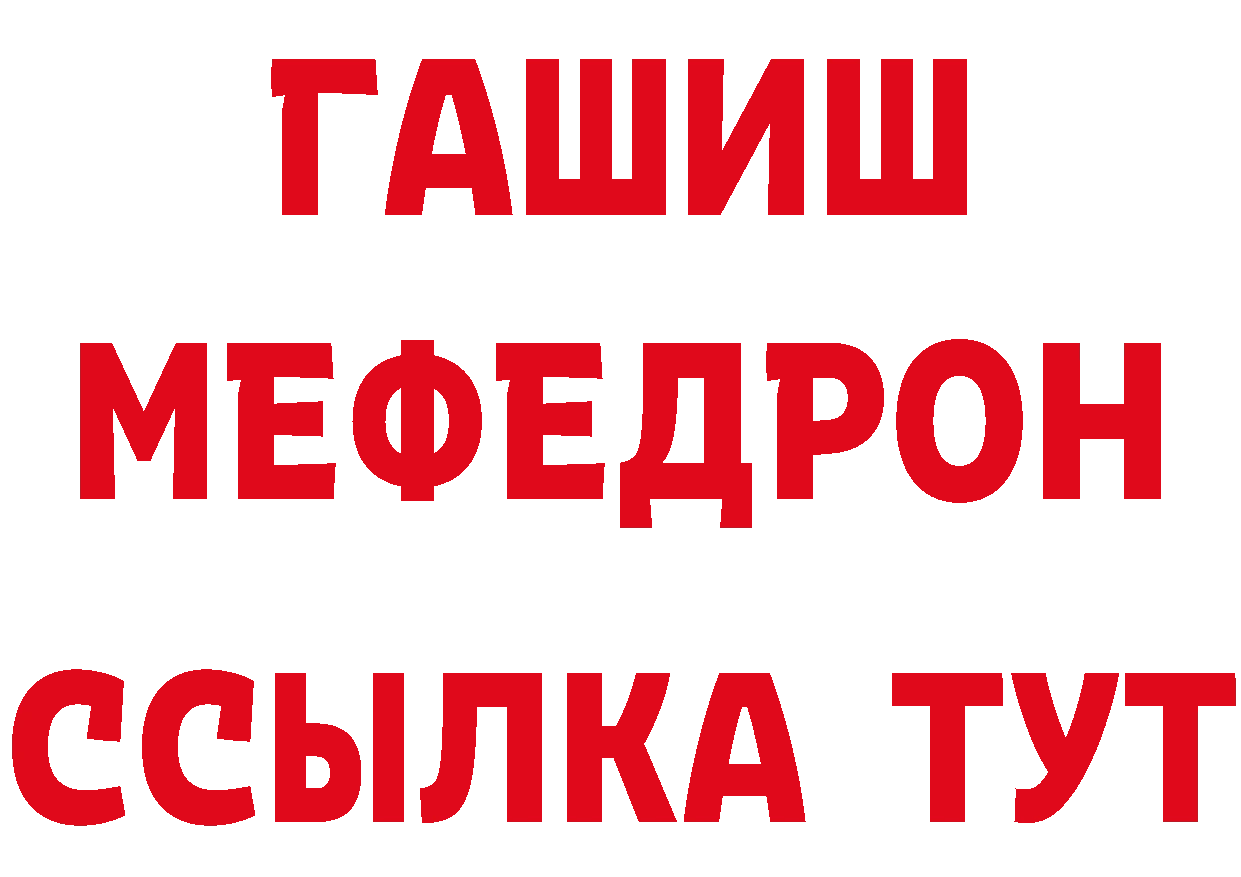 ГАШИШ
МЕФЕДРОН
ССЫЛКА ТУТ